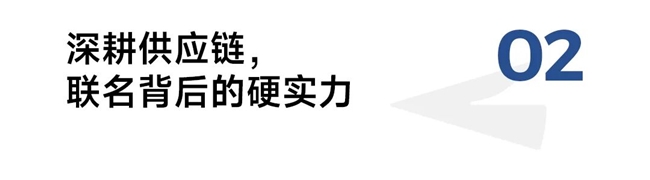 深耕供应链，
联名背后的硬实力

02